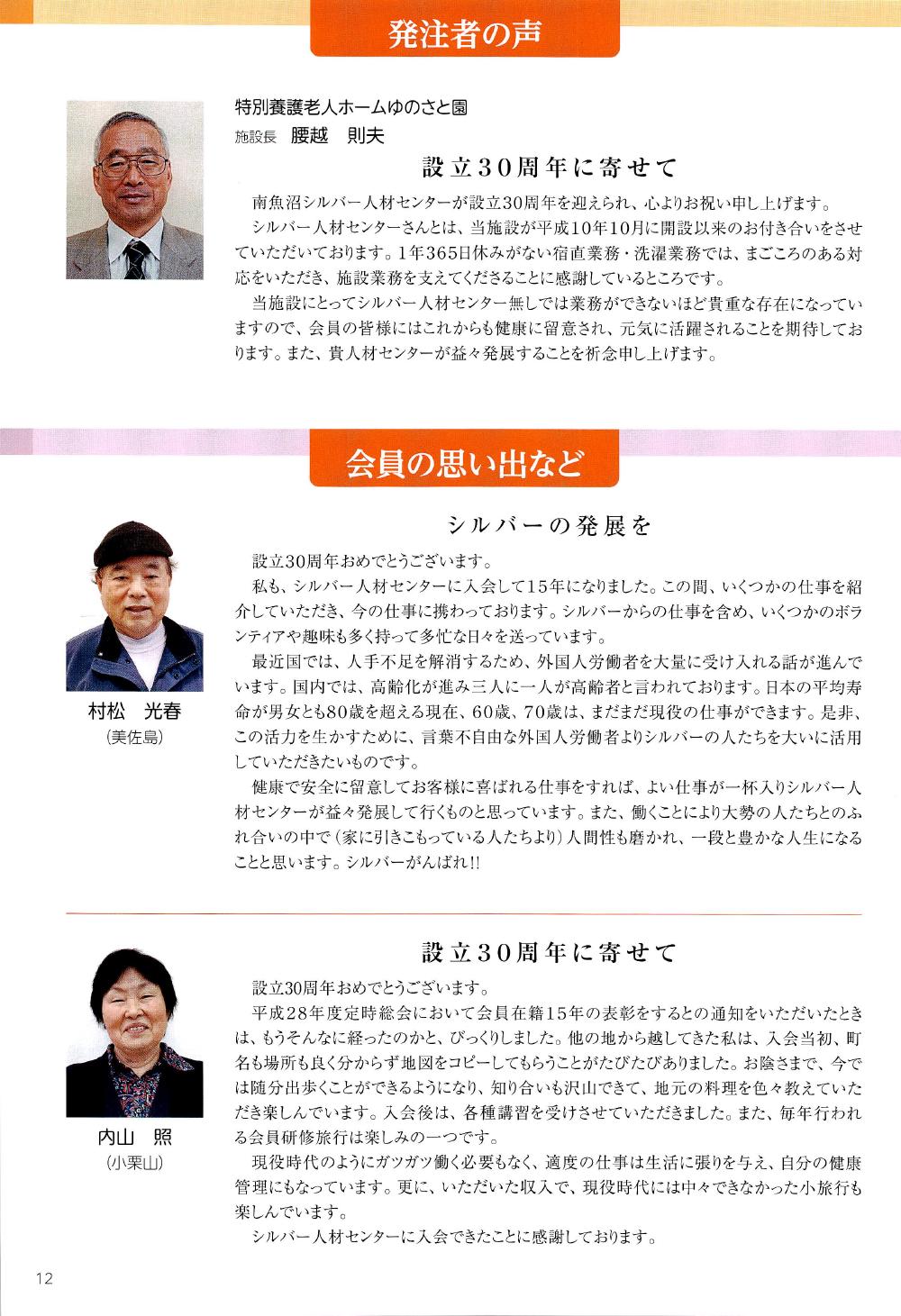 発注者の声

特別養護老人ホームゆのさと園
施設長　腰越　則夫

設立30周年に寄せて

南魚沼シルバー人材センターが設立30周年を迎えられ、心よりお祝い申し上げます。

シルバー人材センターさんとは、当施設が平成10年10月に開設以来のお付き合いをさせていただいております。1年365日休みがない宿直業務・洗濯業務では、まごころのある対応をいただき、施設業務を支えてくださることに感謝しているところです。

当施設にとってシルバー人材センター無しでは業務ができないほど貴重な存在になっていますので、会員の皆様にはこれからも健康に留意され、元気に活躍されることを期待しております。また、貴人材センターが益々発展することを祈念申し上げます。

会員の思い出など

シルバーの発展を

村松　光春
（美佐島）

設立30周年おめでとうございます。

私も、シルバー人材センターに入会して15年になりました。この間、いくつかの仕事を紹介していただき、今の仕事に携わっております。シルバーからの仕事を含め、いくつかのボランティアや趣味も多く持って多忙な日々を送っています。

最近国では、人手不足を解消するため、外国人労働者を大量に受け入れる話が進んでいます。国内では、高齢化が進み三人に一人が高齢者と言われております。日本の平均寿命が男女とも80歳を超える現在、60歳、70歳は、まだまだ現役の仕事ができます。是非、この活力を生かすために、言葉不自由な外国人労働者よりシルバーの人たちを大いに活用していただきたいものです。

健康で安全に留意してお客様に喜ばれる仕事をすれば、よい仕事が一杯入りシルバー人材センターが益々発展して行くものと思っています。また、働くことにより大勢の人たちとのふれ合いの中で（家に引きこもっている人たちより）人間性も磨かれ、一段と豊かな人生になることと思います。シルバーがんばれ!!

設立30周年に寄せて

内山　照
（小栗山）

設立30周年おめでとうございます。

平成28年度定時総会において会員在籍15年の表彰をするとの通知をいただいたときは、もうそんなに経ったのかと、びっくりしました。他の地から越してきた私は、入会当初、町名も場所も良く分からず地図をコピーしてもらうことがたびたびありました。お陰さまで、今では随分出歩くことができるようになり、知り合いも沢山できて、地元の料理を色々教えていただき楽しんでいます。入会後は、各種講習を受けさせていただきました。また、毎年行われる会員研修旅行は楽しみの一つです。

現役時代のようにガツガツ働く必要もなく、適度の仕事は生活に張りを与え、自分の健康管理にもなっています。更に、いただいた収入で、現役時代には中々できなかった小旅行も楽しんでいます。

シルバー人材センターに入会できたことに感謝しております。

12